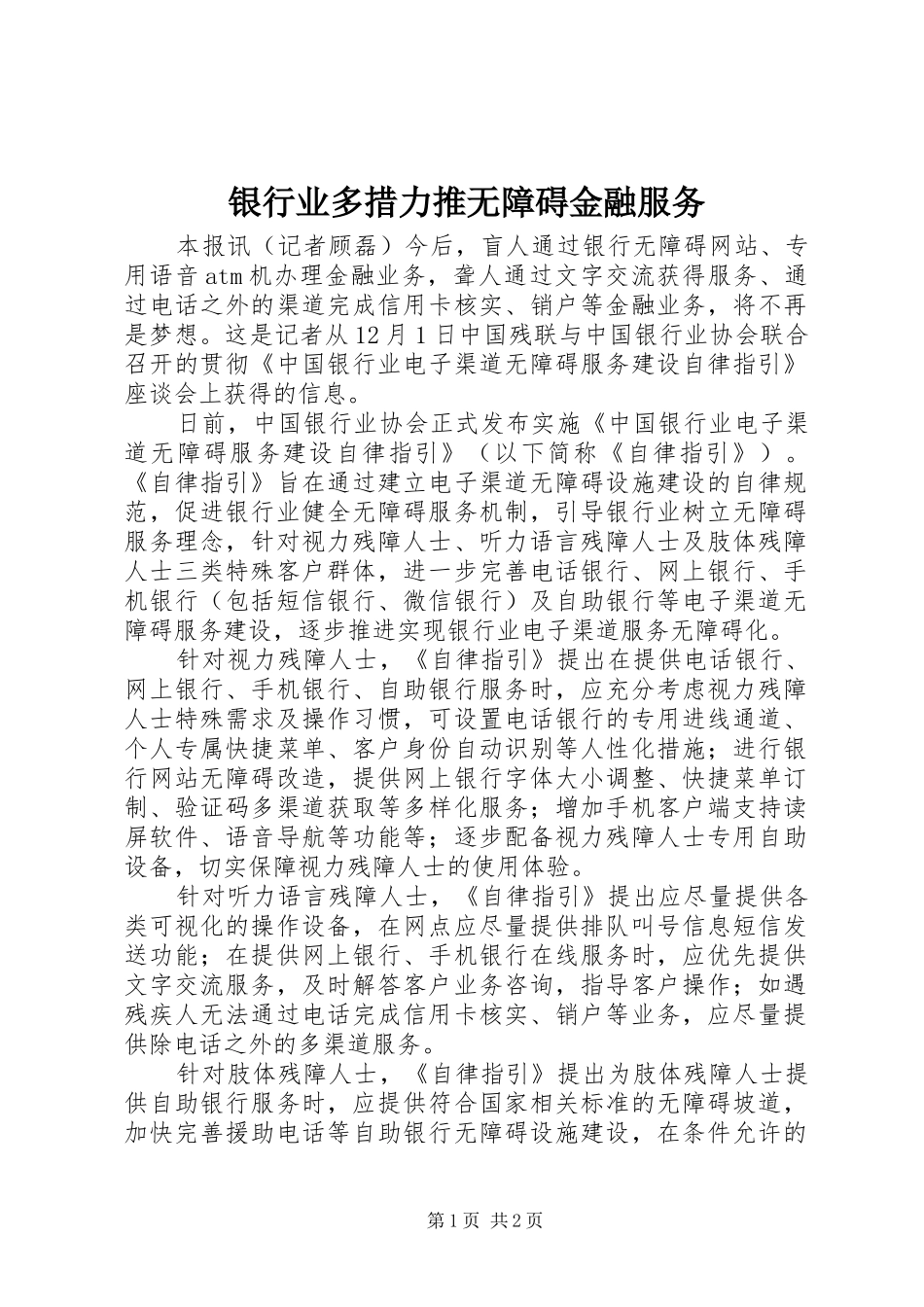 银行业多措力推无障碍金融服务

本报讯（记者顾磊）今后，盲人通过银行无障碍网站、专用语音atm机办理金融业务，聋人通过文字交流获得服务、通过电话之外的渠道完成信用卡核实、销户等金融业务，将不再是梦想。这是记者从12月1日中国残联与中国银行业协会联合召开的贯彻《中国银行业电子渠道无障碍服务建设自律指引》座谈会上获得的信息。

日前，中国银行业协会正式发布实施《中国银行业电子渠道无障碍服务建设自律指引》（以下简称《自律指引》）。《自律指引》旨在通过建立电子渠道无障碍设施建设的自律规范，促进银行业健全无障碍服务机制，引导银行业树立无障碍服务理念，针对视力残障人士、听力语言残障人士及肢体残障人士三类特殊客户群体，进一步完善电话银行、网上银行、手机银行（包括短信银行、微信银行）及自助银行等电子渠道无障碍服务建设，逐步推进实现银行业电子渠道服务无障碍化。

针对视力残障人士，《自律指引》提出在提供电话银行、网上银行、手机银行、自助银行服务时，应充分考虑视力残障人士特殊需求及操作习惯，可设置电话银行的专用进线通道、个人专属快捷菜单、客户身份自动识别等人性化措施；进行银行网站无障碍改造，提供网上银行字体大小调整、快捷菜单订制、验证码多渠道获取等多样化服务；增加手机客户端支持读屏软件、语音导航等功能等；逐步配备视力残障人士专用自助设备，切实保障视力残障人士的使用体验。

针对听力语言残障人士，《自律指引》提出应尽量提供各类可视化的操作设备，在网点应尽量提供排队叫号信息短信发送功能；在提供网上银行、手机银行在线服务时，应优先提供文字交流服务，及时解答客户业务咨询，指导客户操作；如遇残疾人无法通过电话完成信用卡核实、销户等业务，应尽量提供除电话之外的多渠道服务。

针对肢体残障人士，《自律指引》提出为肢体残障人士提供自助银行服务时，应提供符合国家相关标准的无障碍坡道，加快完善援助电话等自助银行无障碍设施建设，在条件允许的

第1页 共2页